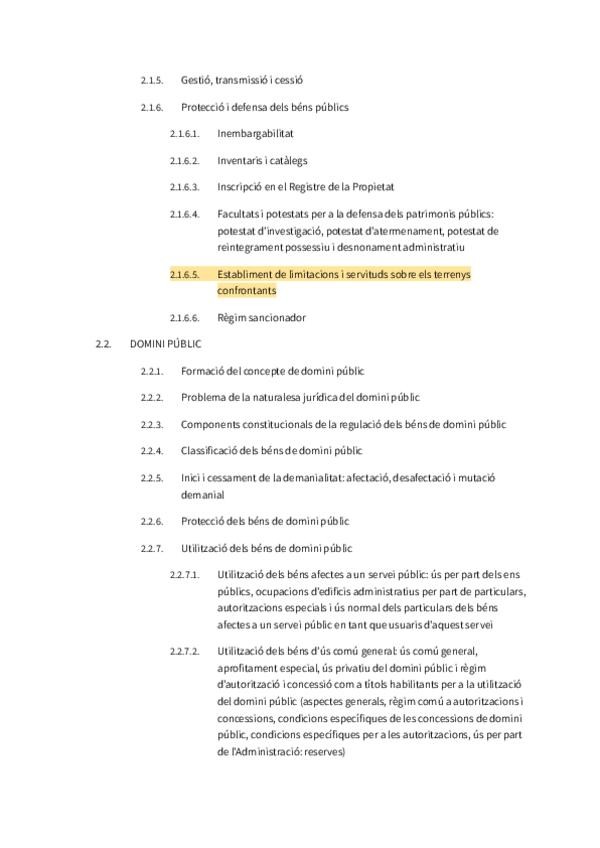 2.1.5. Gestió, transmissió i cessió

2.1.6. Protecció i defensa dels béns públics

2.1.6.1. Inembargabilitat

2.1.6.2. Inventaris i catàlegs

2.1.6.3. Inscripció en el Registre de la Propietat

2.1.6.4. Facultats i potestats per a la defensa dels patrimonis públics: potestat d'investigació, potestat d'atermenament, potestat de reintegrament possessiu i desnonament administratiu

2.1.6.5. Establiment de limitacions i servituds sobre els terrenys confrontants

2.1.6.6. Règim sancionador

2.2. DOMINI PÚBLIC

2.2.1. Formació del concepte de domini públic

2.2.2. Problema de la naturalesa jurídica del domini públic

2.2.3. Components constitucionals de la regulació dels béns de domini públic

2.2.4. Classificació dels béns de domini públic

2.2.5. Inici i cessament de la demanialitat: afectació, desafectació i mutació demanial

2.2.6. Protecció dels béns de domini públic

2.2.7. Utilització dels béns de domini públic

2.2.7.1. Utilització dels béns afectes a un servei públic: ús per part dels ens públics, ocupacions d'edificis administratius per part de particulars, autoritzacions especials i ús normal dels particulars dels béns afectes a un servei públic en tant que usuaris d'aquest servei

2.2.7.2. Utilització dels béns d'ús comú general: ús comú general, aprofitament especial, ús privatiu del domini públic i règim d'autorització i concessió com a títols habilitants per a la utilització del domini públic (aspectes generals, règim comú a autoritzacions i concessions, condicions específiques de les concessions de domini públic, condicions específiques per a les autoritzacions, ús per part de l'Administració: reserves)